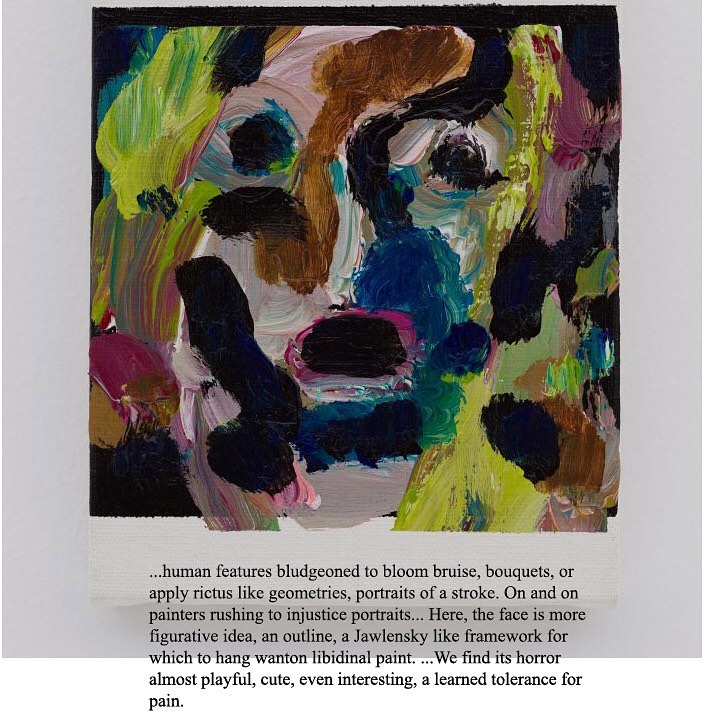 ...human features bludgeoned to bloom bruise, bouquets, or apply rictus like geometries, portraits of a stroke. On and on painters rushing to injustice portraits... Here, the face is more figurative idea, an outline, a Jawlensky like framework for which to hang wanton libidinal paint. ...We find its horror almost playful, cute, even interesting, a learned tolerance for pain.